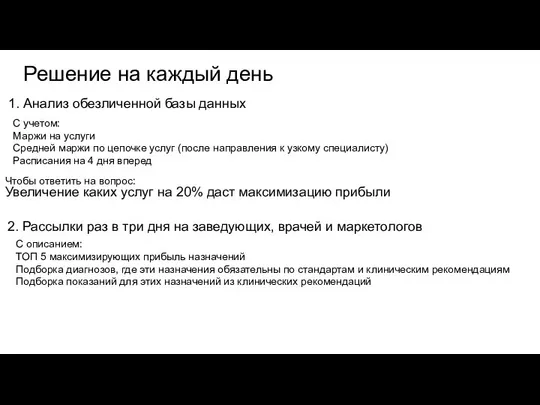 Решение на каждый день

1. Анализ обезличенной базы данных

С учетом:
Маржи на услуги
Средней маржи по цепочке услуг (после направления к узкому специалисту)
Расписания на 4 дня вперед

Чтобы ответить на вопрос:
Увеличение каких услуг на 20% даст максимизацию прибыли

2. Рассылки раз в три дня на заведующих, врачей и маркетологов

С описанием:
ТОП 5 максимизирующих прибыль назначений
Подборка диагнозов, где эти назначения обязательны по стандартам и клиническим рекомендациям
Подборка показаний для этих назначений из клинических рекомендаций